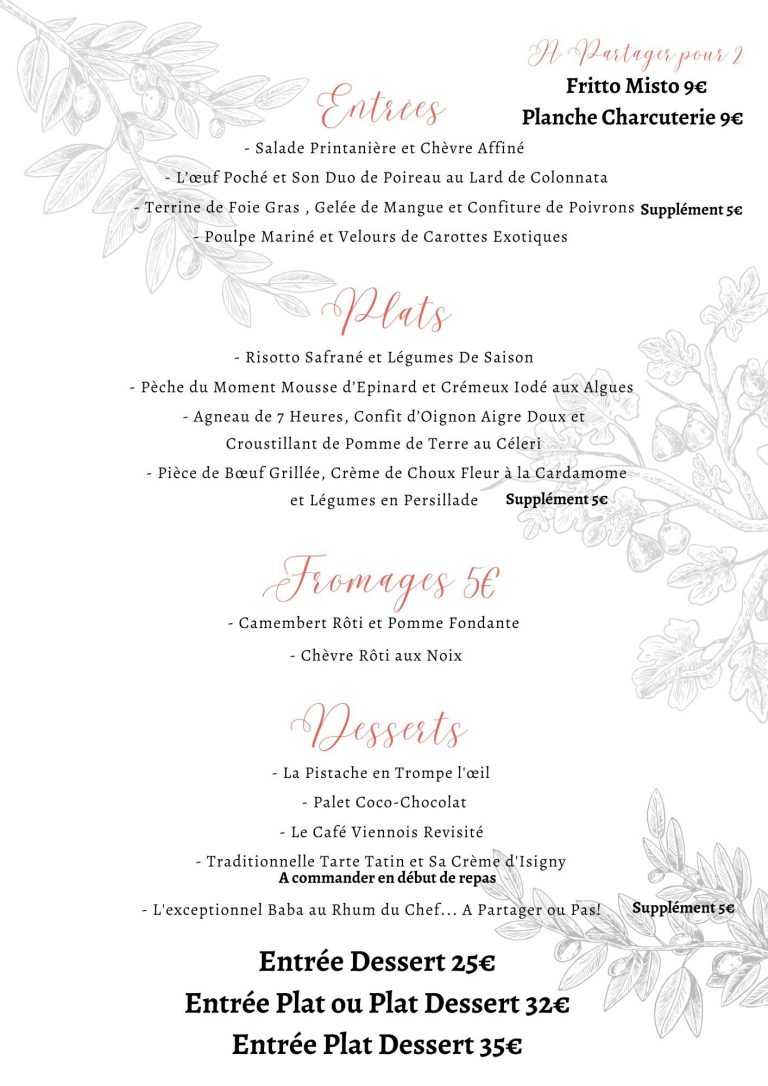 A Partager pour 2
Fritto Misto 9€
Planche Charcuterie 9€

Entrées
- Salade Printanière et Chèvre Affiné
- L'œuf Poché et Son Duo de Poireau au Lard de Colonnata
- Terrine de Foie Gras , Gelée de Mangue et Confiture de Poivrons Supplément 5€
- Poulpe Mariné et Velours de Carottes Exotiques

Plats
- Risotto Safrané et Légumes De Saison
- Pèche du Moment Mousse d'Epinard et Crémeux Iodé aux Algues
- Agneau de 7 Heures, Confit d'Oignon Aigre Doux et Croustillant de Pomme de Terre au Céleri
- Pièce de Bœuf Grillée, Crème de Choux Fleur à la Cardamome et Légumes en Persillade Supplément 5€

Fromages 5€
- Camembert Rôti et Pomme Fondante
- Chèvre Rôti aux Noix

Desserts
- La Pistache en Trompe l'œil
- Palet Coco-Chocolat
- Le Café Viennois Revisité
- Traditionnelle Tarte Tatin et Sa Crème d'Isigny
A commander en début de repas
- L'exceptionnel Baba au Rhum du Chef... A Partager ou Pas! Supplément 5€

Entrée Dessert 25€
Entrée Plat ou Plat Dessert 32€
Entrée Plat Dessert 35€